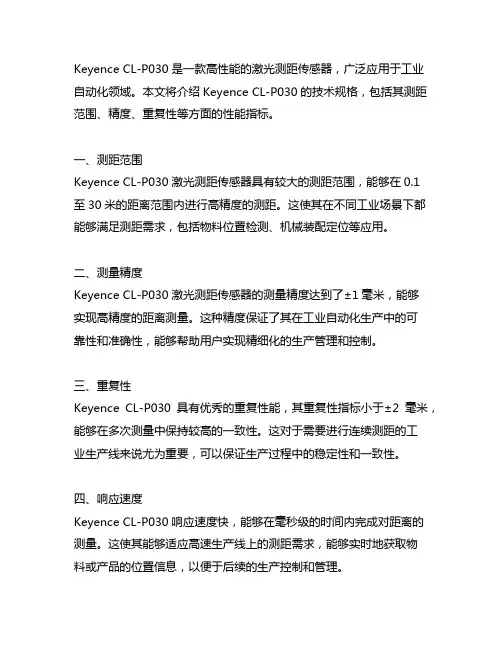 Keyence CL-P030 是一款高性能的激光测距传感器，广泛应用于工业自动化领域。本文将介绍 Keyence CL-P030 的技术规格，包括其测距范围、精度、重复性等方面的性能指标。

一、测距范围
Keyence CL-P030 激光测距传感器具有较大的测距范围，能够在 0.1 至 30 米的距离范围内进行高精度的测距。这使其在不同工业场景下都能够满足测距需求，包括物料位置检测、机械装配定位等应用。

二、测量精度
Keyence CL-P030 激光测距传感器的测量精度达到了±1 毫米，能够实现高精度的距离测量。这种精度保证了其在工业自动化生产中的可靠性和准确性，能够帮助用户实现精细化的生产管理和控制。

三、重复性
Keyence CL-P030 具有优秀的重复性能，其重复性指标小于±2 毫米，能够在多次测量中保持较高的一致性。这对于需要进行连续测距的工业生产线来说尤为重要，可以保证生产过程中的稳定性和一致性。

四、响应速度
Keyence CL-P030 响应速度快，能够在毫秒级的时间内完成对距离的测量。这使其能够适应高速生产线上的测距需求，能够实时地获取物料或产品的位置信息，以便于后续的生产控制和管理。